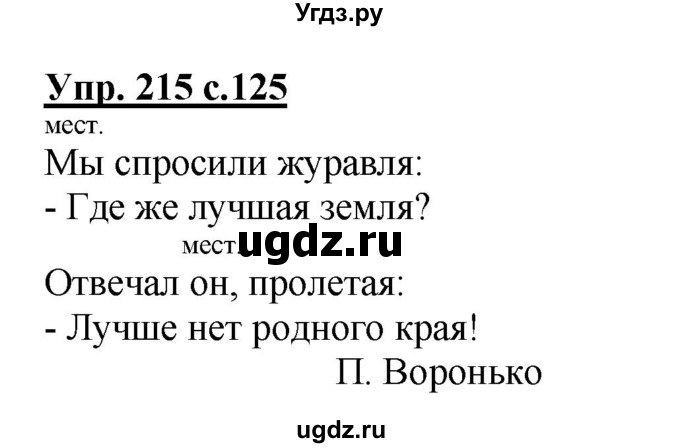 Угдз.ру

Упр. 215 с.125

мест.
Мы спросили журавля:
- Где же лучшая земля?
мест. ugdz.ru
Отвечал он, пролетая:
- Лучше нет родного края!
П. Воронько

ugdz.ru